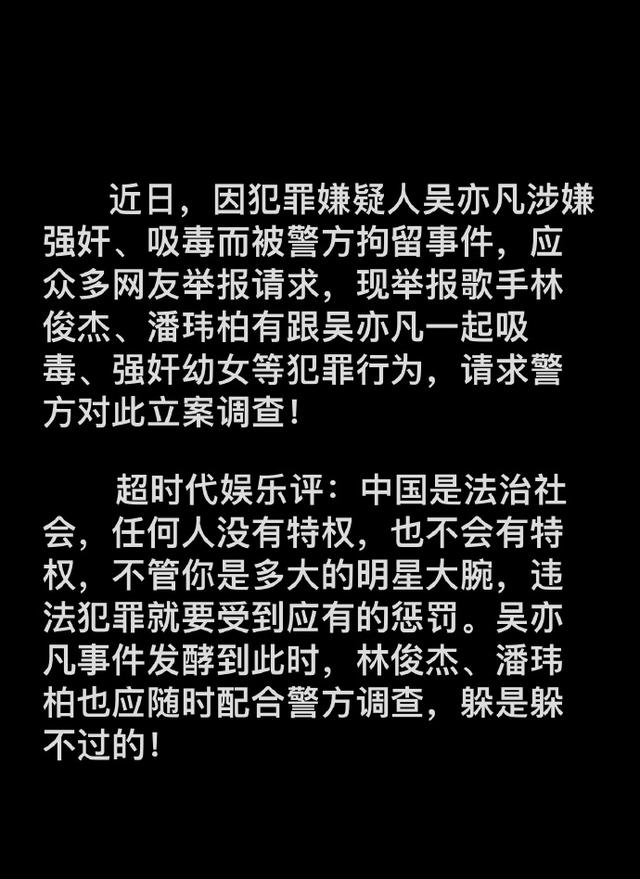 近日，因犯罪嫌疑人吴亦凡涉嫌强奸、吸毒而被警方拘留事件，应众多网友举报请求，现举报歌手林俊杰、潘玮柏有跟吴亦凡一起吸毒、强奸幼女等犯罪行为，请求警方对此立案调查！

超时代娱乐评：中国是法治社会，任何人没有特权，也不会有特权，不管你是多大的明星大腕，违法犯罪就要受到应有的惩罚。吴亦凡事件发酵到此时，林俊杰、潘玮柏也应随时配合警方调查，躲是躲不过的！